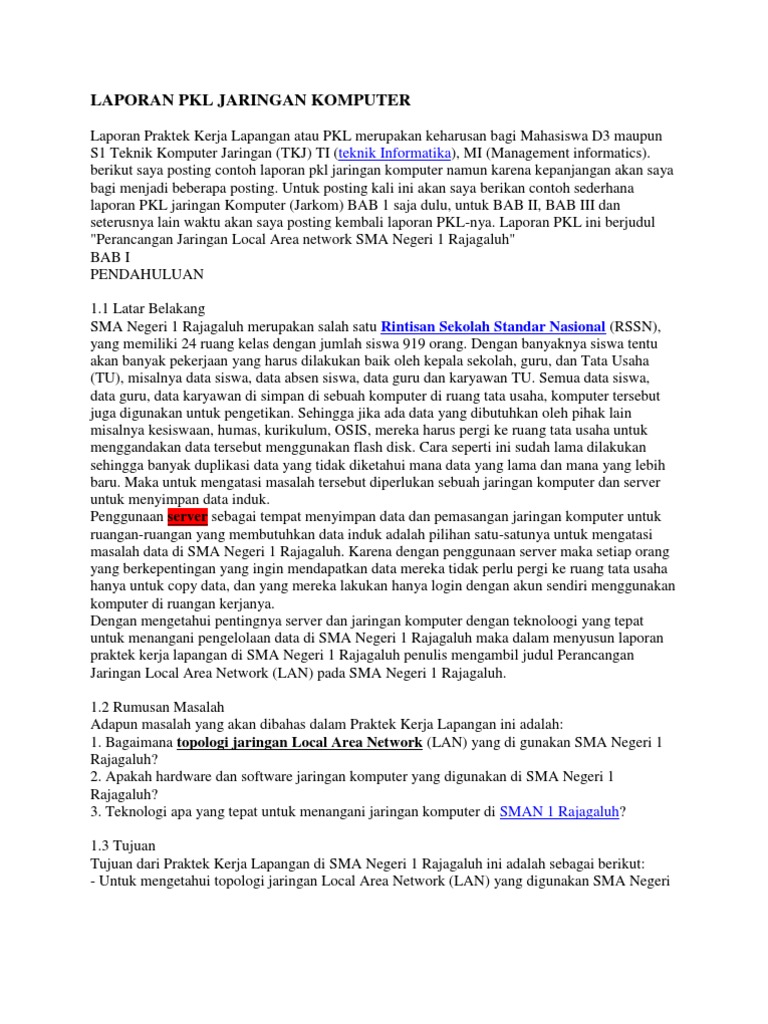 LAPORAN PKL JARINGAN KOMPUTER

Laporan Praktek Kerja Lapangan atau PKL merupakan keharusan bagi Mahasiswa D3 maupun S1 Teknik Komputer Jaringan (TKJ) TI (teknik Informatika), MI (Management informatics). berikut saya posting contoh laporan pkl jaringan komputer namun karena kepanjangan akan saya bagi menjadi beberapa posting. Untuk posting kali ini akan saya berikan contoh sederhana laporan PKL jaringan Komputer (Jarkom) BAB 1 saja dulu, untuk BAB II, BAB III dan seterusnya lain waktu akan saya posting kembali laporan PKL-nya. Laporan PKL ini berjudul "Perancangan Jaringan Local Area network SMA Negeri 1 Rajagaluh"
BAB I
PENDAHULUAN

1.1 Latar Belakang
SMA Negeri 1 Rajagaluh merupakan salah satu Rintisan Sekolah Standar Nasional (RSSN), yang memiliki 24 ruang kelas dengan jumlah siswa 919 orang. Dengan banyaknya siswa tentu akan banyak pekerjaan yang harus dilakukan baik oleh kepala sekolah, guru, dan Tata Usaha (TU), misalnya data siswa, data absen siswa, data guru dan karyawan TU. Semua data siswa, data guru, data karyawan di simpan di sebuah komputer di ruang tata usaha, komputer tersebut juga digunakan untuk pengetikan. Sehingga jika ada data yang dibutuhkan oleh pihak lain misalnya kesiswaan, humas, kurikulum, OSIS, mereka harus pergi ke ruang tata usaha untuk menggandakan data tersebut menggunakan flash disk. Cara seperti ini sudah lama dilakukan sehingga banyak duplikasi data yang tidak diketahui mana data yang lama dan mana yang lebih baru. Maka untuk mengatasi masalah tersebut diperlukan sebuah jaringan komputer dan server untuk menyimpan data induk.
Penggunaan server sebagai tempat menyimpan data dan pemasangan jaringan komputer untuk ruangan-ruangan yang membutuhkan data induk adalah pilihan satu-satunya untuk mengatasi masalah data di SMA Negeri 1 Rajagaluh. Karena dengan penggunaan server maka setiap orang yang berkepentingan yang ingin mendapatkan data mereka tidak perlu pergi ke ruang tata usaha hanya untuk copy data, dan yang mereka lakukan hanya login dengan akun sendiri menggunakan komputer di ruangan kerjanya.
Dengan mengetahui pentingnya server dan jaringan komputer dengan teknoloogi yang tepat untuk menangani pengelolaan data di SMA Negeri 1 Rajagaluh maka dalam menyusun laporan praktek kerja lapangan di SMA Negeri 1 Rajagaluh penulis mengambil judul Perancangan Jaringan Local Area Network (LAN) pada SMA Negeri 1 Rajagaluh.

1.2 Rumusan Masalah
Adapun masalah yang akan dibahas dalam Praktek Kerja Lapangan ini adalah:
1. Bagaimana topologi jaringan Local Area Network (LAN) yang di gunakan SMA Negeri 1 Rajagaluh?
2. Apakah hardware dan software jaringan komputer yang digunakan di SMA Negeri 1 Rajagaluh?
3. Teknologi apa yang tepat untuk menangani jaringan komputer di SMAN 1 Rajagaluh?

1.3 Tujuan
Tujuan dari Praktek Kerja Lapangan di SMA Negeri 1 Rajagaluh ini adalah sebagai berikut:
- Untuk mengetahui topologi jaringan Local Area Network (LAN) yang digunakan SMA Negeri